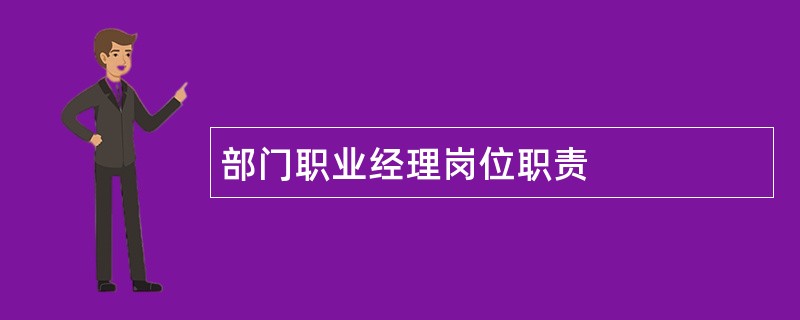 部门职业经理岗位职责